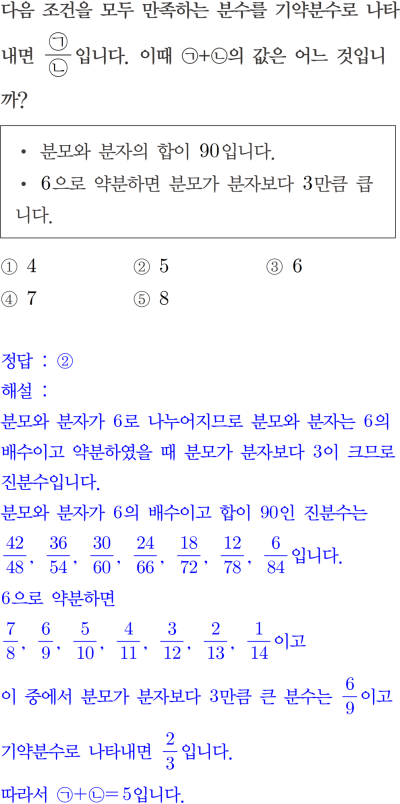 다음 조건을 모두 만족하는 분수를 기약분수로 나타내면 $\frac{㉠}{㉡}$입니다. 이때 ㉠+㉡의 값은 어느 것입니까?

• 분모와 분자의 합이 90입니다.
• 6으로 약분하면 분모가 분자보다 3만큼 큽니다.

① 4
② 5
③ 6
④ 7
⑤ 8

정답 : ②
해설 :
분모와 분자가 6로 나누어지므로 분모와 분자는 6의 배수이고 약분하였을 때 분모가 분자보다 3이 크므로 진분수입니다.
분모와 분자가 6의 배수이고 합이 90인 진분수는
$\frac{42}{48}$, $\frac{36}{54}$, $\frac{30}{60}$, $\frac{24}{66}$, $\frac{18}{72}$, $\frac{12}{78}$, $\frac{6}{84}$입니다.
6으로 약분하면
$\frac{7}{8}$, $\frac{6}{9}$, $\frac{5}{10}$, $\frac{4}{11}$, $\frac{3}{12}$, $\frac{2}{13}$, $\frac{1}{14}$이고
이 중에서 분모가 분자보다 3만큼 큰 분수는 $\frac{6}{9}$이고
기약분수로 나타내면 $\frac{2}{3}$입니다.
따라서 ㉠+㉡=5입니다.